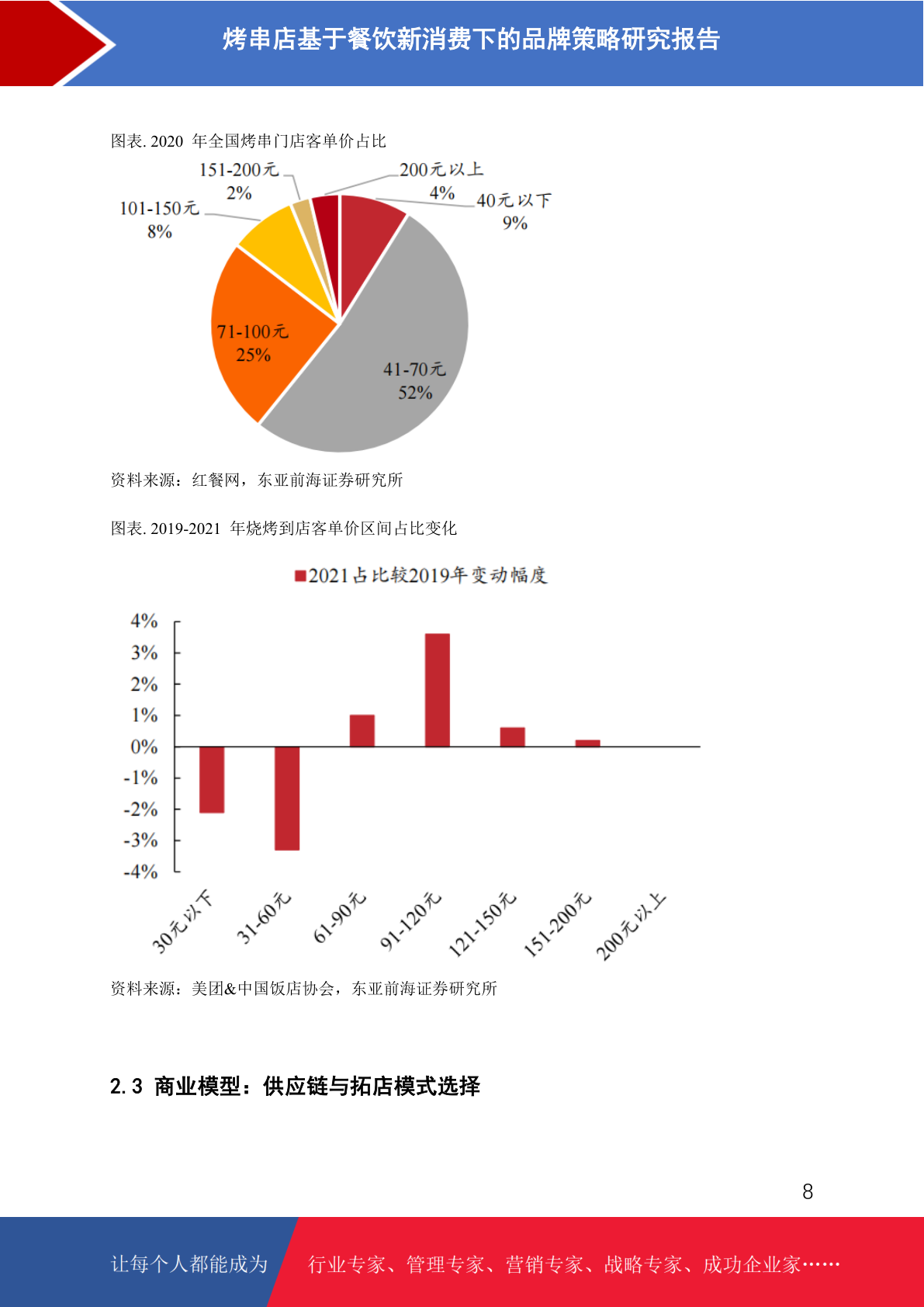 烤串店基于餐饮新消费下的品牌策略研究报告

图表. 2020 年全国烤串门店客单价占比

151-200元
2%

200元以上
4%

40元以下
9%

101-150元
8%

71-100元
25%

41-70元
52%

资料来源：红餐网，东亚前海证券研究所

图表. 2019-2021 年烧烤到店客单价区间占比变化

2021占比较2019年变动幅度

4%
3%
2%
1%
0%
-1%
-2%
-3%
-4%

30元以下
31-60元
61-90元
91-120元
121-150元
151-200元
200元以上

资料来源：美团&中国饭店协会，东亚前海证券研究所

2.3 商业模型：供应链与拓店模式选择

8

让每个人都能成为 行业专家、管理专家、营销专家、战略专家、成功企业家……